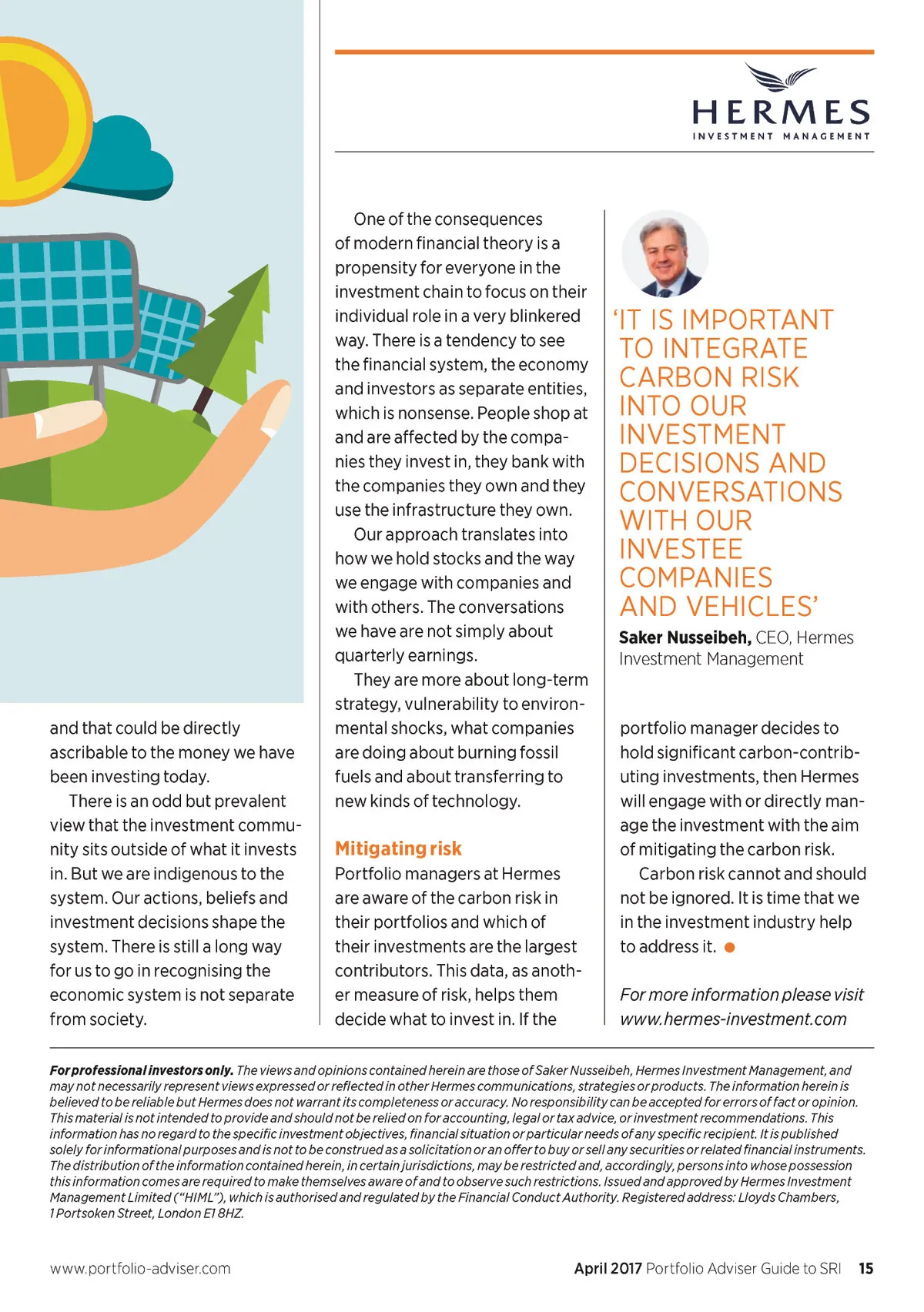 HERMES
INVESTMENT MANAGEMENT

and that could be directly ascribable to the money we have been investing today.

There is an odd but prevalent view that the investment community sits outside of what it invests in. But we are indigenous to the system. Our actions, beliefs and investment decisions shape the system. There is still a long way for us to go in recognising the economic system is not separate from society.

One of the consequences of modern financial theory is a propensity for everyone in the investment chain to focus on their individual role in a very blinkered way. There is a tendency to see the financial system, the economy and investors as separate entities, which is nonsense. People shop at and are affected by the companies they invest in, they bank with the companies they own and they use the infrastructure they own.

Our approach translates into how we hold stocks and the way we engage with companies and with others. The conversations we have are not simply about quarterly earnings.

They are more about long-term strategy, vulnerability to environmental shocks, what companies are doing about burning fossil fuels and about transferring to new kinds of technology.

Mitigating risk
Portfolio managers at Hermes are aware of the carbon risk in their portfolios and which of their investments are the largest contributors. This data, as another measure of risk, helps them decide what to invest in. If the

'IT IS IMPORTANT TO INTEGRATE CARBON RISK INTO OUR INVESTMENT DECISIONS AND CONVERSATIONS WITH OUR INVESTEE COMPANIES AND VEHICLES'
Saker Nusseibeh, CEO, Hermes Investment Management

portfolio manager decides to hold significant carbon-contributing investments, then Hermes will engage with or directly manage the investment with the aim of mitigating the carbon risk.

Carbon risk cannot and should not be ignored. It is time that we in the investment industry help to address it.

For more information please visit www.hermes-investment.com

For professional investors only. The views and opinions contained herein are those of Saker Nusseibeh, Hermes Investment Management, and may not necessarily represent views expressed or reflected in other Hermes communications, strategies or products. The information herein is believed to be reliable but Hermes does not warrant its completeness or accuracy. No responsibility can be accepted for errors of fact or opinion. This material is not intended to provide and should not be relied on for accounting, legal or tax advice, or investment recommendations. This information has no regard to the specific investment objectives, financial situation or particular needs of any specific recipient. It is published solely for informational purposes and is not to be construed as a solicitation or an offer to buy or sell any securities or related financial instruments. The distribution of the information contained herein, in certain jurisdictions, may be restricted and, accordingly, persons into whose possession this information comes are required to make themselves aware of and to observe such restrictions. Issued and approved by Hermes Investment Management Limited ("HIML"), which is authorised and regulated by the Financial Conduct Authority. Registered address: Lloyds Chambers, 1 Portsoken Street, London E1 8HZ.

www.portfolio-adviser.com

April 2017 Portfolio Adviser Guide to SRI 15